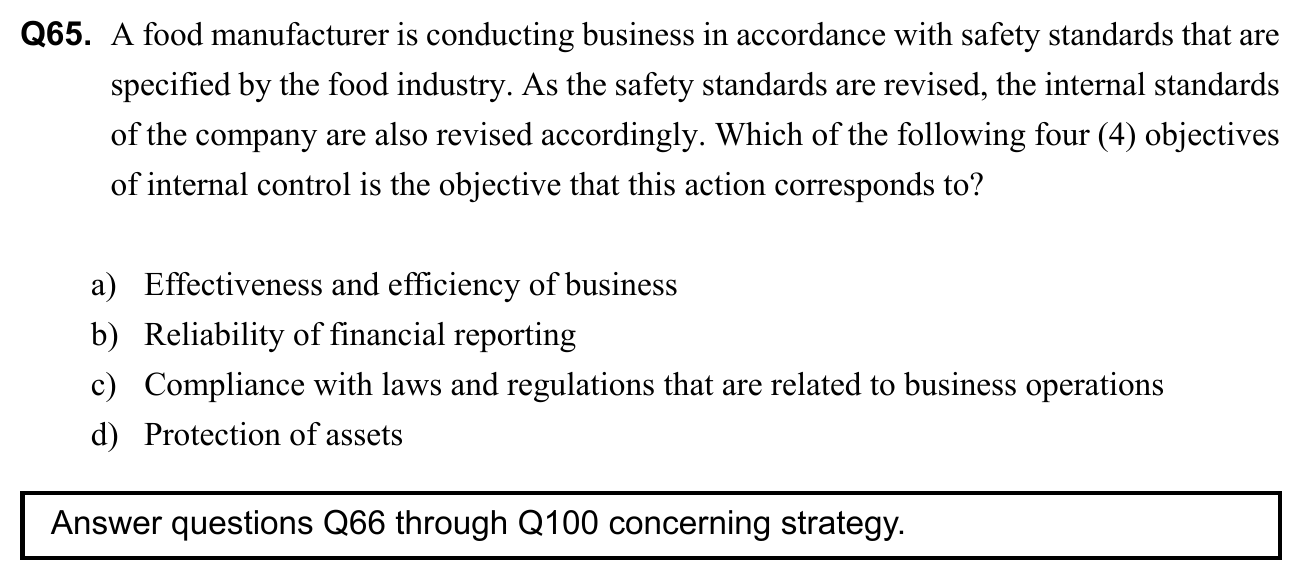 Q65. A food manufacturer is conducting business in accordance with safety standards that are specified by the food industry. As the safety standards are revised, the internal standards of the company are also revised accordingly. Which of the following four (4) objectives of internal control is the objective that this action corresponds to?

a) Effectiveness and efficiency of business
b) Reliability of financial reporting
c) Compliance with laws and regulations that are related to business operations
d) Protection of assets

Answer questions Q66 through Q100 concerning strategy.